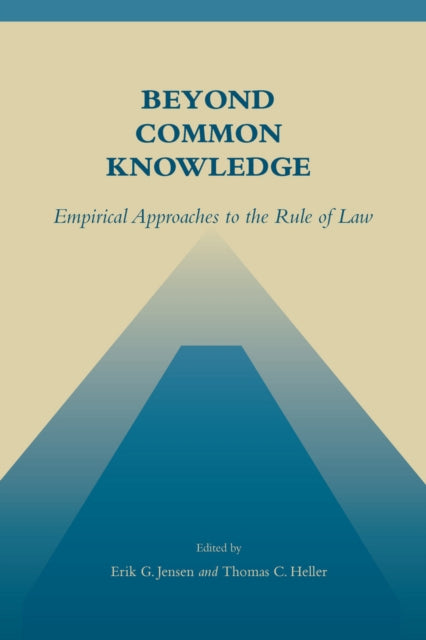 BEYOND COMMON KNOWLEDGE

Empirical Approaches to the Rule of Law

Edited by

Erik G. Jensen and Thomas C. Heller